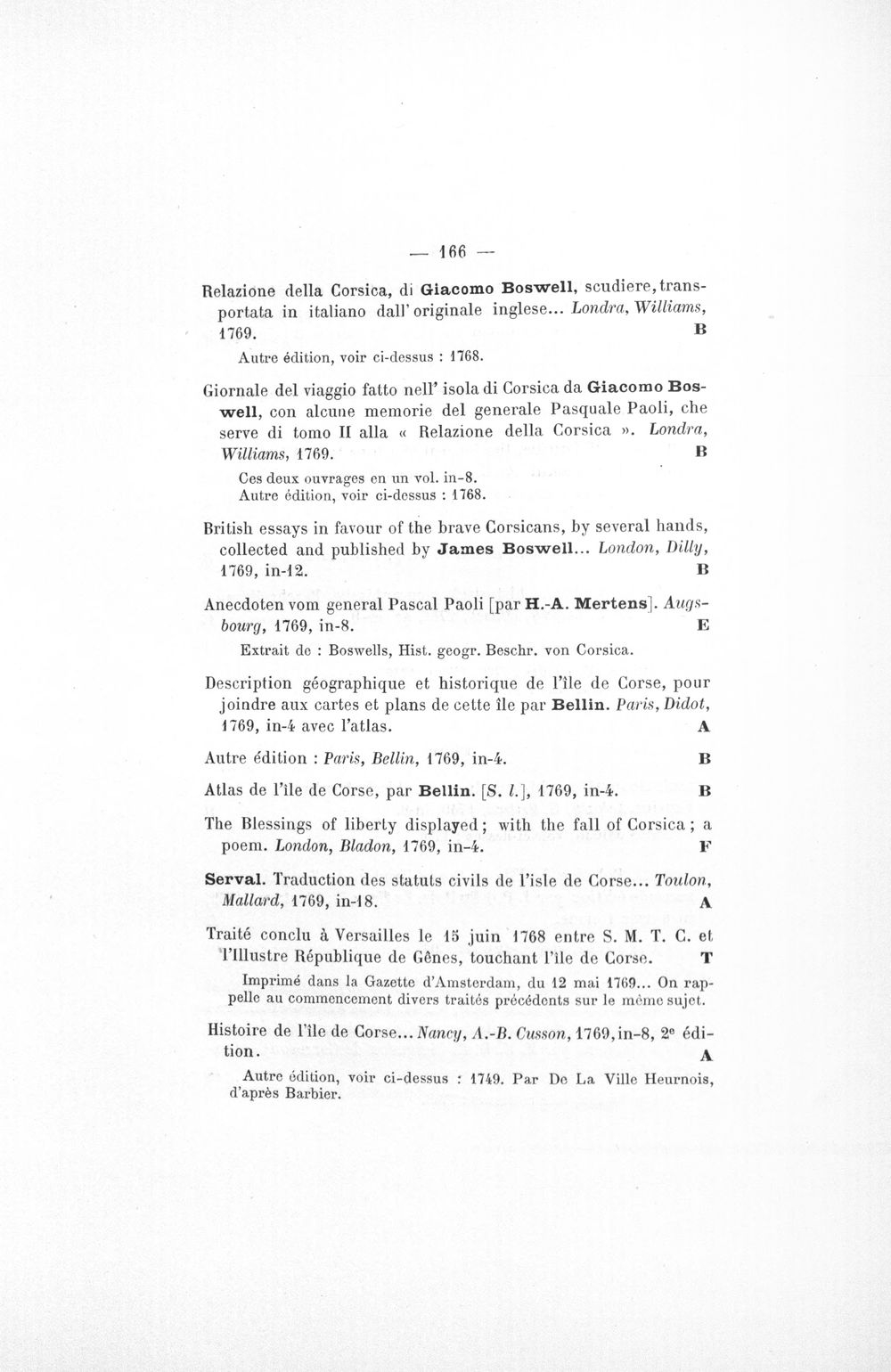 — 166 —

Relazione della Corsica, di Giacomo Boswell, scudiere, transportata in italiano dall' originale inglese... Londra, Williams, 1769. B

Autre édition, voir ci-dessus : 1768.

Giornale del viaggio fatto nell' isola di Corsica da Giacomo Boswell, con alcune memorie del generale Pasquale Paoli, che serve di tomo II alla « Relazione della Corsica ». Londra, Williams, 1769. B

Ces deux ouvrages en un vol. in-8.
Autre édition, voir ci-dessus : 1768.

British essays in favour of the brave Corsicans, by several hands, collected and published by James Boswell... London, Dilly, 1769, in-12. B

Anecdoten vom general Pascal Paoli [par H.-A. Mertens]. Augsbourg, 1769, in-8. E

Extrait de : Boswells, Hist. geogr. Beschr. von Corsica.

Description géographique et historique de l'île de Corse, pour joindre aux cartes et plans de cette île par Bellin. Paris, Didot, 1769, in-4 avec l'atlas. A

Autre édition : Paris, Bellin, 1769, in-4. B

Atlas de l'île de Corse, par Bellin. [S. l.], 1769, in-4. B

The Blessings of liberty displayed; with the fall of Corsica; a poem. London, Bladon, 1769, in-4. F

Serval. Traduction des statuts civils de l'isle de Corse... Toulon, Mallard, 1769, in-18. A

Traité conclu à Versailles le 15 juin 1768 entre S. M. T. C. et l'Illustre République de Gênes, touchant l'île de Corse. T

Imprimé dans la Gazette d'Amsterdam, du 12 mai 1769... On rappelle au commencement divers traités précédents sur le même sujet.

Histoire de l'île de Corse... Nancy, A.-B. Cusson, 1769, in-8, 2e édition. A

Autre édition, voir ci-dessus : 1749. Par De La Ville Heurnois, d'après Barbier.